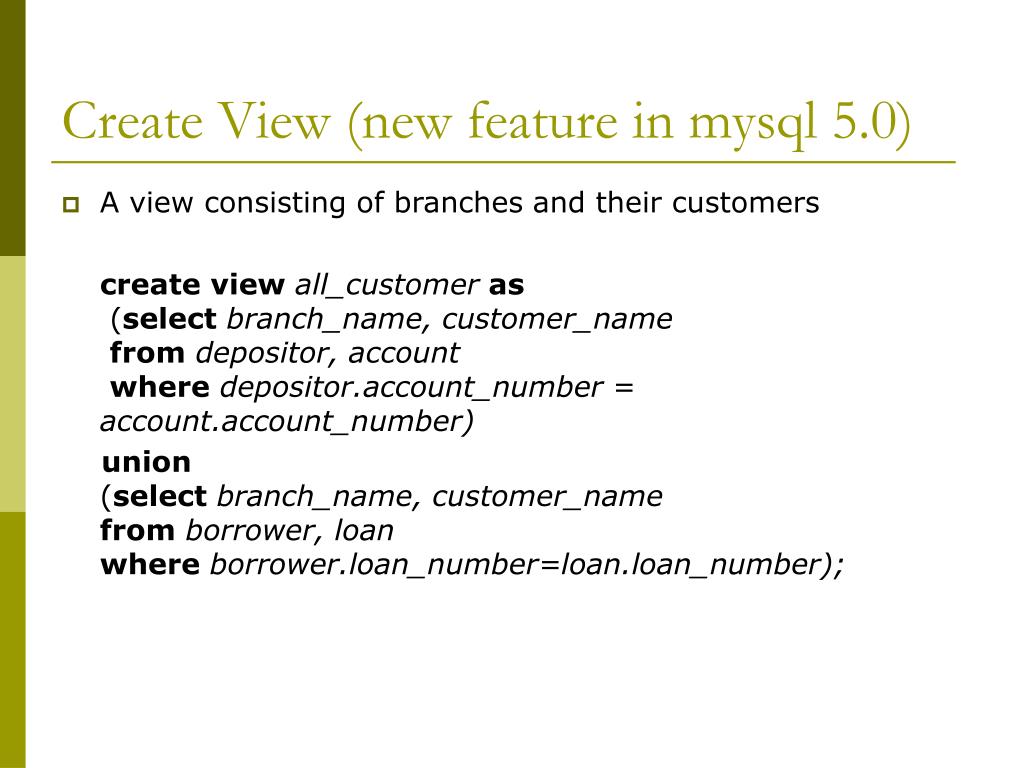 Create View (new feature in mysql 5.0)

A view consisting of branches and their customers

create view all_customer as
(select branch_name, customer_name
from depositor, account
where depositor.account_number = account.account_number)
union
(select branch_name, customer_name
from borrower, loan
where borrower.loan_number=loan.loan_number);